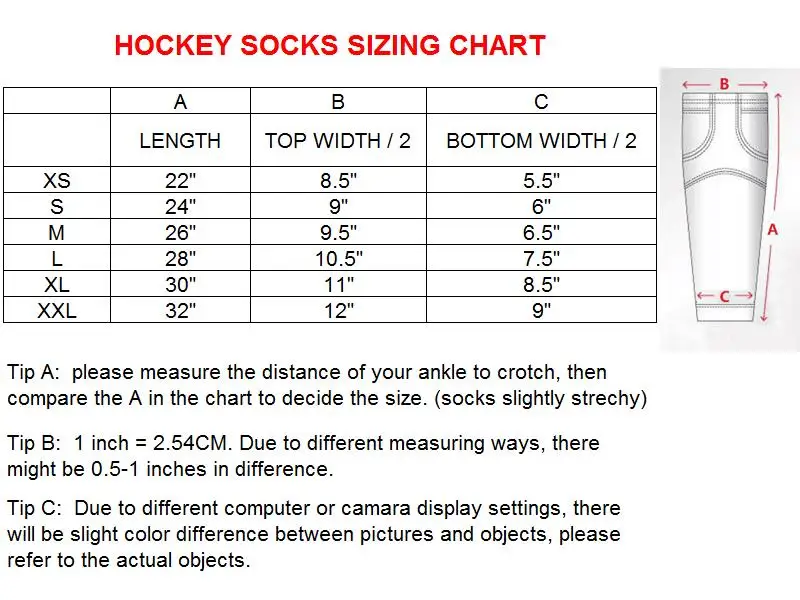 HOCKEY SOCKS SIZING CHART

| | A | B | C |
|---|---|---|---|
| | LENGTH | TOP WIDTH / 2 | BOTTOM WIDTH / 2 |
| XS | 22" | 8.5" | 5.5" |
| S | 24" | 9" | 6" |
| M | 26" | 9.5" | 6.5" |
| L | 28" | 10.5" | 7.5" |
| XL | 30" | 11" | 8.5" |
| XXL | 32" | 12" | 9" |

B

A

C

Tip A: please measure the distance of your ankle to crotch, then compare the A in the chart to decide the size. (socks slightly strechy)

Tip B: 1 inch = 2.54CM. Due to different measuring ways, there might be 0.5-1 inches in difference.

Tip C: Due to different computer or camara display settings, there will be slight color difference between pictures and objects, please refer to the actual objects.